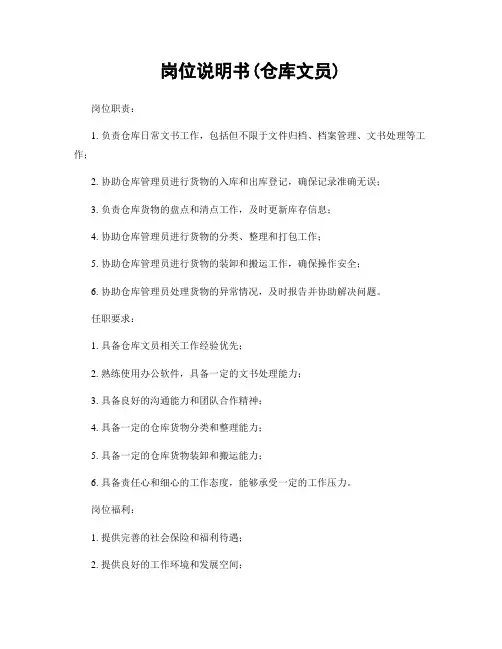 岗位说明书(仓库文员)

岗位职责：

1. 负责仓库日常文书工作，包括但不限于文件归档、档案管理、文书处理等工作；

2. 协助仓库管理员进行货物的入库和出库登记，确保记录准确无误；

3. 负责仓库货物的盘点和清点工作，及时更新库存信息；

4. 协助仓库管理员进行货物的分类、整理和打包工作；

5. 协助仓库管理员进行货物的装卸和搬运工作，确保操作安全；

6. 协助仓库管理员处理货物的异常情况，及时报告并协助解决问题。

任职要求：

1. 具备仓库文员相关工作经验优先；

2. 熟练使用办公软件，具备一定的文书处理能力；

3. 具备良好的沟通能力和团队合作精神；

4. 具备一定的仓库货物分类和整理能力；

5. 具备一定的仓库货物装卸和搬运能力；

6. 具备责任心和细心的工作态度，能够承受一定的工作压力。

岗位福利：

1. 提供完善的社会保险和福利待遇；

2. 提供良好的工作环境和发展空间；